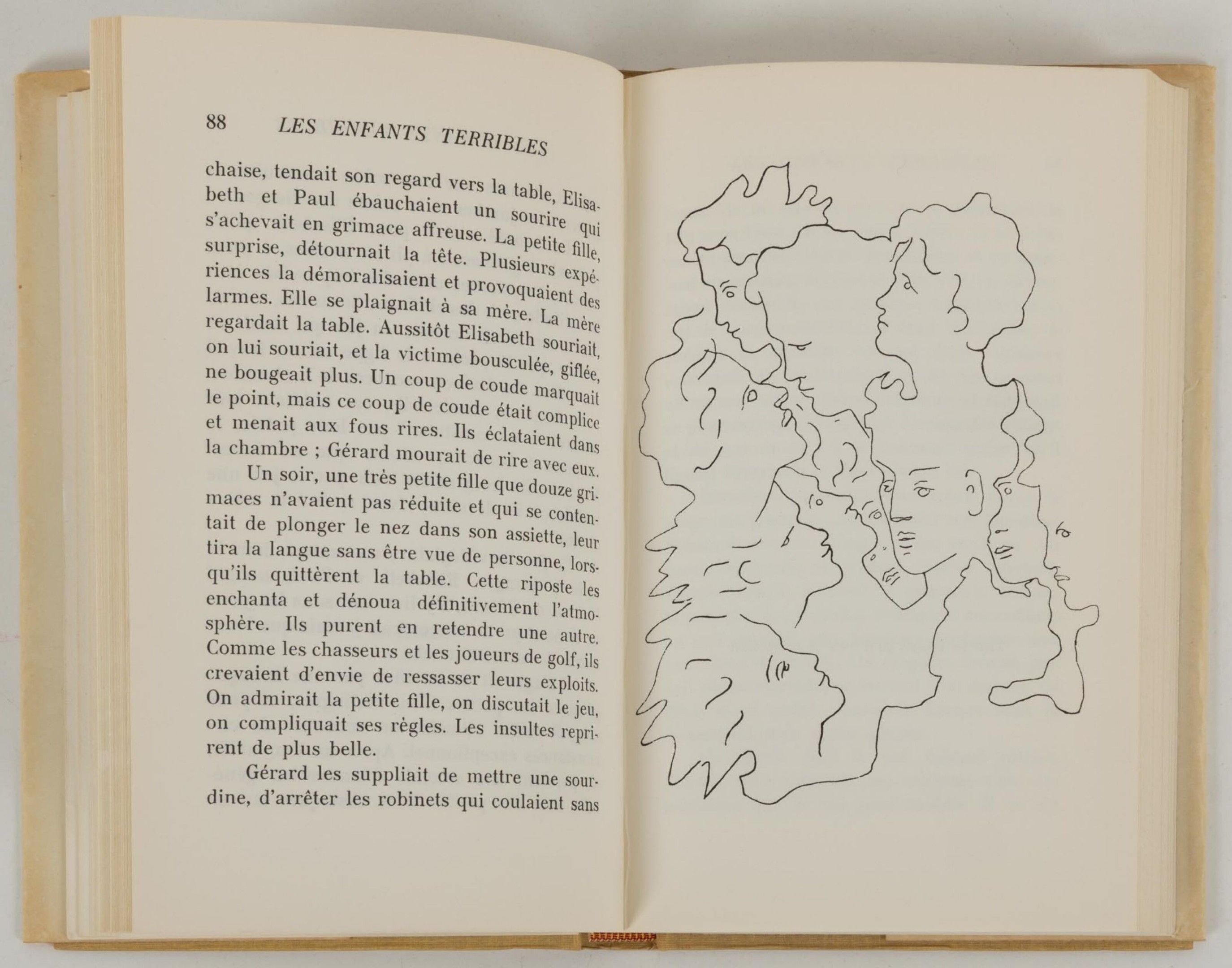 88 LES ENFANTS TERRIBLES

chaise, tendait son regard vers la table, Elisabeth et Paul ébauchaient un sourire qui s'achevait en grimace affreuse. La petite fille, surprise, détournait la tête. Plusieurs expériences la démoralisaient et provoquaient des larmes. Elle se plaignait à sa mère. La mère regardait la table. Aussitôt Elisabeth souriait, on lui souriait, et la victime bousculée, giflée, ne bougeait plus. Un coup de coude marquait le point, mais ce coup de coude était complice et menait aux fous rires. Ils éclataient dans la chambre ; Gérard mourait de rire avec eux.

Un soir, une très petite fille que douze grimaces n'avaient pas réduite et qui se contentait de plonger le nez dans son assiette, leur tira la langue sans être vue de personne, lorsqu'ils quittèrent la table. Cette riposte les enchanta et dénoua définitivement l'atmosphère. Ils purent en retendre une autre. Comme les chasseurs et les joueurs de golf, ils crevaient d'envie de ressasser leurs exploits. On admirait la petite fille, on discutait le jeu, on compliquait ses règles. Les insultes reprirent de plus belle.

Gérard les suppliait de mettre une sourdine, d'arrêter les robinets qui coulaient sans